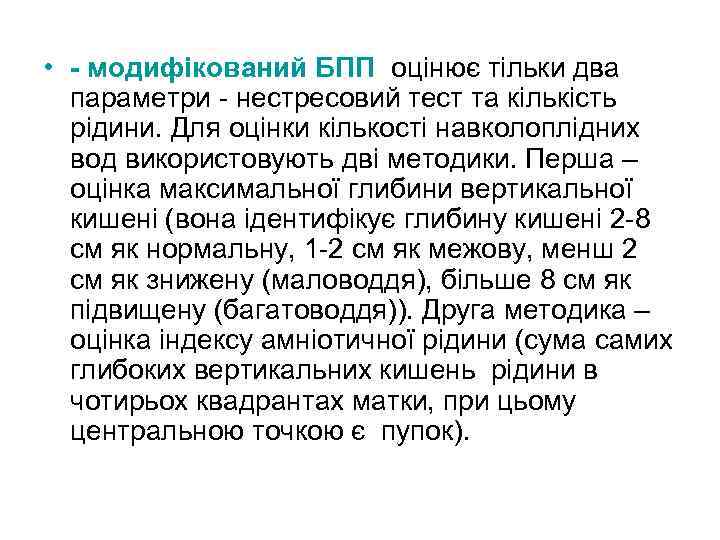 • - модифікований БПП оцінює тільки два параметри - нестресовий тест та кількість рідини. Для оцінки кількості навколоплідних вод використовують дві методики. Перша – оцінка максимальної глибини вертикальної кишені (вона ідентифікує глибину кишені 2-8 см як нормальну, 1-2 см як межову, менш 2 см як знижену (маловоддя), більше 8 см як підвищену (багатоводдя)). Друга методика – оцінка індексу амніотичної рідини (сума самих глибоких вертикальних кишень рідини в чотирьох квадрантах матки, при цьому центральною точкою є пупок).